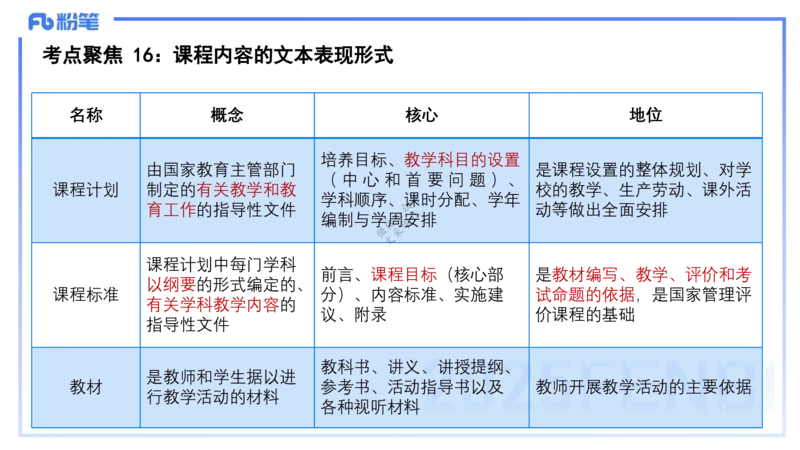 Fb 粉笔

考点聚焦 16：课程内容的文本表现形式

| 名称 | 概念 | 核心 | 地位 |
|---|---|---|---|
| 课程计划 | 由国家教育主管部门制定的有关教学和教育工作的指导性文件 | 培养目标、教学科目的设置（中心和首要问题）、学科顺序、课时分配、学年编制与学周安排 | 是课程设置的整体规划、对学校的教学、生产劳动、课外活动等做出全面安排 |
| 课程标准 | 课程计划中每门学科以纲要的形式编定的、有关学科教学内容的指导性文件 | 前言、课程目标（核心部分）、内容标准、实施建议、附录 | 是教材编写、教学、评价和考试命题的依据，是国家管理评价课程的基础 |
| 教材 | 是教师和学生据以进行教学活动的材料 | 教科书、讲义、讲授提纲、参考书、活动指导书以及各种视听材料 | 教师开展教学活动的主要依据 |

2025FENBI